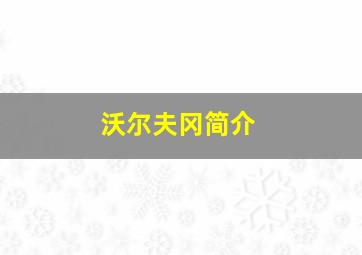 沃尔夫冈简介